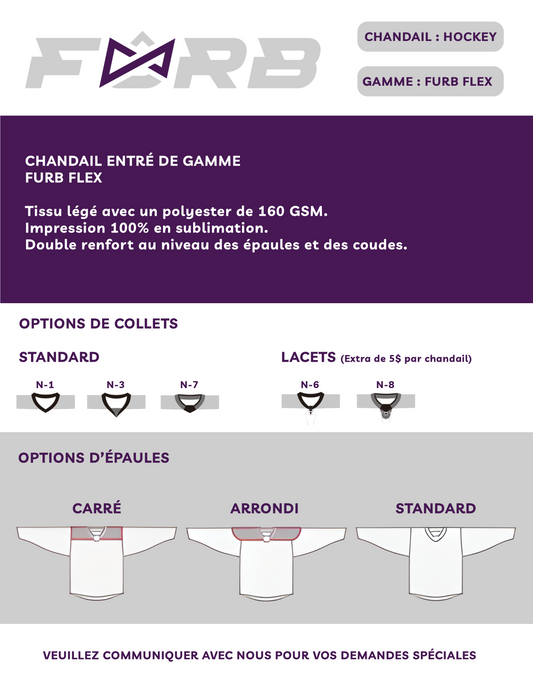 FURB

CHANDAIL : HOCKEY

GAMME : FURB FLEX

CHANDAIL ENTRÉ DE GAMME
FURB FLEX

Tissu légé avec un polyester de 160 GSM.
Impression 100% en sublimation.
Double renfort au niveau des épaules et des coudes.

OPTIONS DE COLLETS

STANDARD

N-1 N-3 N-7

LACETS (Extra de 5$ par chandail)

N-6 N-8

OPTIONS D'ÉPAULES

CARRÉ

ARRONDI

STANDARD

VEUILLEZ COMMUNIQUER AVEC NOUS POUR VOS DEMANDES SPÉCIALES